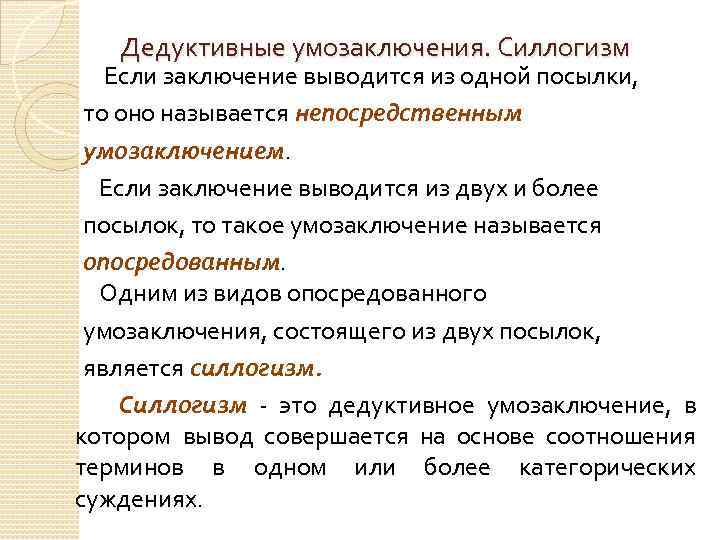 Дедуктивные умозаключения. Силлогизм

Если заключение выводится из одной посылки, то оно называется непосредственным умозаключением.

Если заключение выводится из двух и более посылок, то такое умозаключение называется опосредованным.

Одним из видов опосредованного умозаключения, состоящего из двух посылок, является силлогизм.

Силлогизм - это дедуктивное умозаключение, в котором вывод совершается на основе соотношения терминов в одном или более категорических суждениях.